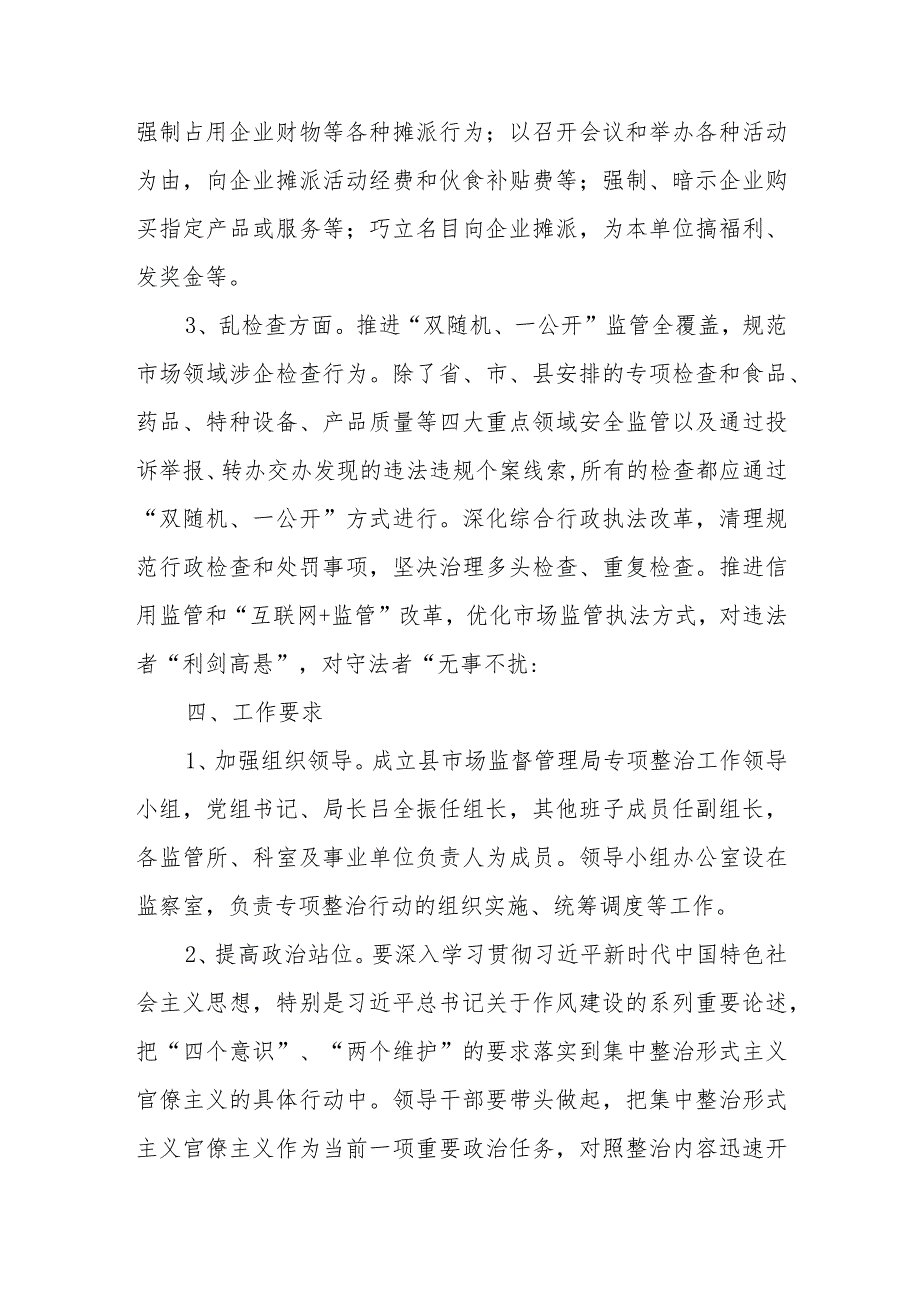 强制占用企业财物等各种摊派行为；以召开会议和举办各种活动为由，向企业摊派活动经费和伙食补贴费等；强制、暗示企业购买指定产品或服务等；巧立名目向企业摊派，为本单位搞福利、发奖金等。

3、乱检查方面。推进“双随机、一公开”监管全覆盖，规范市场领域涉企检查行为。除了省、市、县安排的专项检查和食品、药品、特种设备、产品质量等四大重点领域安全监管以及通过投诉举报、转办交办发现的违法违规个案线索，所有的检查都应通过“双随机、一公开”方式进行。深化综合行政执法改革，清理规范行政检查和处罚事项，坚决治理多头检查、重复检查。推进信用监管和“互联网+监管”改革，优化市场监管执法方式，对违法者“利剑高悬”，对守法者“无事不扰:

四、工作要求

1、加强组织领导。成立县市场监督管理局专项整治工作领导小组，党组书记、局长吕全振任组长，其他班子成员任副组长，各监管所、科室及事业单位负责人为成员。领导小组办公室设在监察室，负责专项整治行动的组织实施、统筹调度等工作。

2、提高政治站位。要深入学习贯彻习近平新时代中国特色社会主义思想，特别是习近平总书记关于作风建设的系列重要论述，把“四个意识”、“两个维护”的要求落实到集中整治形式主义官僚主义的具体行动中。领导干部要带头做起，把集中整治形式主义官僚主义作为当前一项重要政治任务，对照整治内容迅速开